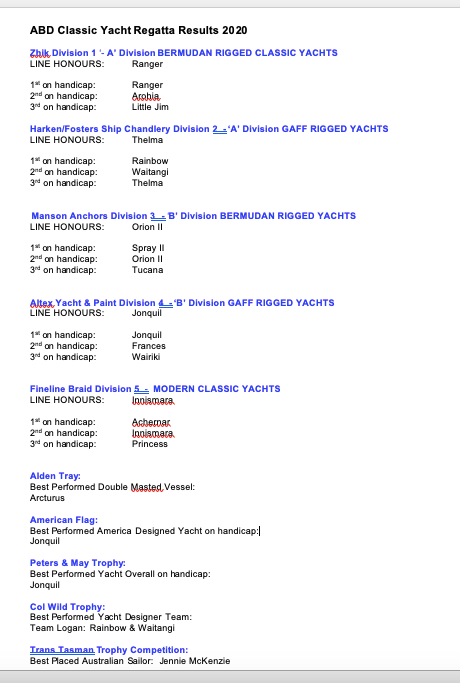 ABD Classic Yacht Regatta Results 2020

Zhik Division 1 '- A' Division BERMUDAN RIGGED CLASSIC YACHTS
LINE HONOURS: Ranger

1st on handicap: Ranger
2nd on handicap: Arohia
3rd on handicap: Little Jim

Harken/Fosters Ship Chandlery Division 2 - 'A' Division GAFF RIGGED YACHTS
LINE HONOURS: Thelma

1st on handicap: Rainbow
2nd on handicap: Waitangi
3rd on handicap: Thelma

Manson Anchors Division 3 - 'B' Division BERMUDAN RIGGED YACHTS
LINE HONOURS: Orion II

1st on handicap: Spray II
2nd on handicap: Orion II
3rd on handicap: Tucana

Altex Yacht & Paint Division 4 - 'B' Division GAFF RIGGED YACHTS
LINE HONOURS: Jonquil

1st on handicap: Jonquil
2nd on handicap: Frances
3rd on handicap: Wairiki

Fineline Braid Division 5 - MODERN CLASSIC YACHTS
LINE HONOURS: Innismara

1st on handicap: Achernar
2nd on handicap: Innismara
3rd on handicap: Princess

Alden Tray:
Best Performed Double Masted Vessel:
Arcturus

American Flag:
Best Performed America Designed Yacht on handicap:
Jonquil

Peters & May Trophy:
Best Performed Yacht Overall on handicap:
Jonquil

Col Wild Trophy:
Best Performed Yacht Designer Team:
Team Logan: Rainbow & Waitangi

Trans Tasman Trophy Competition:
Best Placed Australian Sailor: Jennie McKenzie